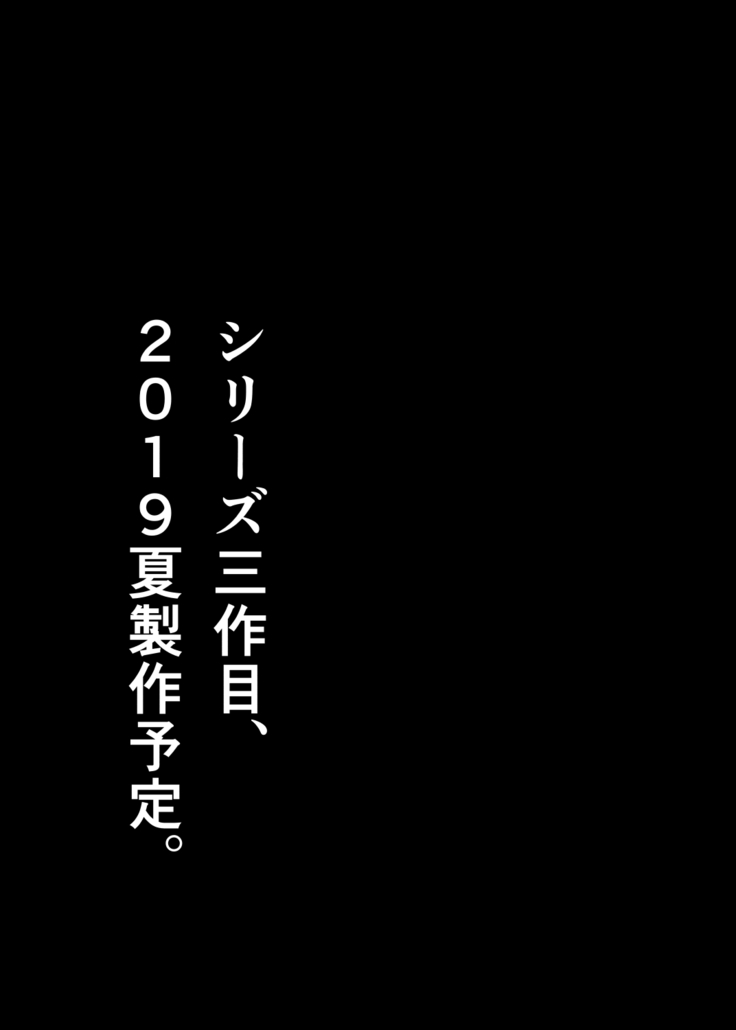 シリーズ三作目、
２０１９夏製作予定。